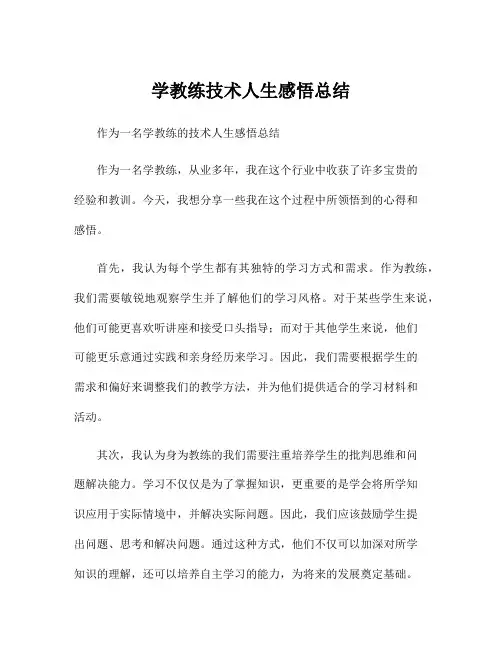 学教练技术人生感悟总结

作为一名学教练的技术人生感悟总结

作为一名学教练，从业多年，我在这个行业中收获了许多宝贵的经验和教训。今天，我想分享一些我在这个过程中所领悟到的心得和感悟。

首先，我认为每个学生都有其独特的学习方式和需求。作为教练，我们需要敏锐地观察学生并了解他们的学习风格。对于某些学生来说，他们可能更喜欢听讲座和接受口头指导；而对于其他学生来说，他们可能更乐意通过实践和亲身经历来学习。因此，我们需要根据学生的需求和偏好来调整我们的教学方法，并为他们提供适合的学习材料和活动。

其次，我认为身为教练的我们需要注重培养学生的批判思维和问题解决能力。学习不仅仅是为了掌握知识，更重要的是学会将所学知识应用于实际情境中，并解决实际问题。因此，我们应该鼓励学生提出问题、思考和解决问题。通过这种方式，他们不仅可以加深对所学知识的理解，还可以培养自主学习的能力，为将来的发展奠定基础。